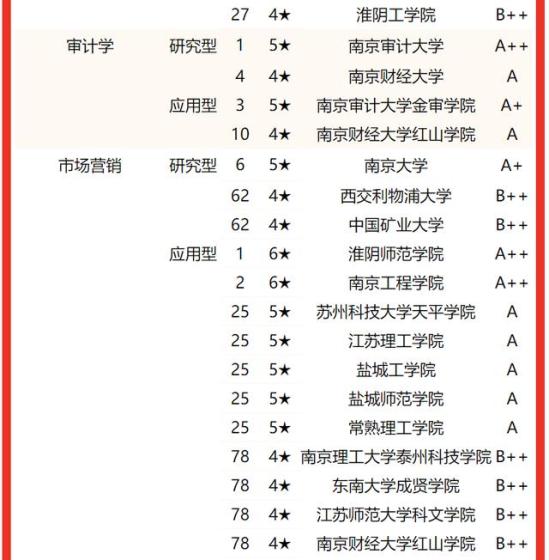 |  |  |  |  |  |  |
|---|---|---|---|---|---|
|  |  | 27 | 4★ | 淮阴工学院 | B++ |
| 审计学 | 研究型 | 1 | 5★ | 南京审计大学 | A++ |
|  |  | 4 | 4★ | 南京财经大学 | A |
|  | 应用型 | 3 | 5★ | 南京审计大学金审学院 | A+ |
|  |  | 10 | 4★ | 南京财经大学红山学院 | A |
| 市场营销 | 研究型 | 6 | 5★ | 南京大学 | A+ |
|  |  | 62 | 4★ | 西交利物浦大学 | B++ |
|  |  | 62 | 4★ | 中国矿业大学 | B++ |
|  | 应用型 | 1 | 6★ | 淮阴师范学院 | A++ |
|  |  | 2 | 6★ | 南京工程学院 | A++ |
|  |  | 25 | 5★ | 苏州科技大学天平学院 | A |
|  |  | 25 | 5★ | 江苏理工学院 | A |
|  |  | 25 | 5★ | 盐城工学院 | A |
|  |  | 25 | 5★ | 盐城师范学院 | A |
|  |  | 25 | 5★ | 常熟理工学院 | A |
|  |  | 78 | 4★ | 南京理工大学泰州科技学院 | B++ |
|  |  | 78 | 4★ | 东南大学成贤学院 | B++ |
|  |  | 78 | 4★ | 江苏师范大学科文学院 | B++ |
|  |  | 78 | 4★ | 南京财经大学红山学院 | B++ |